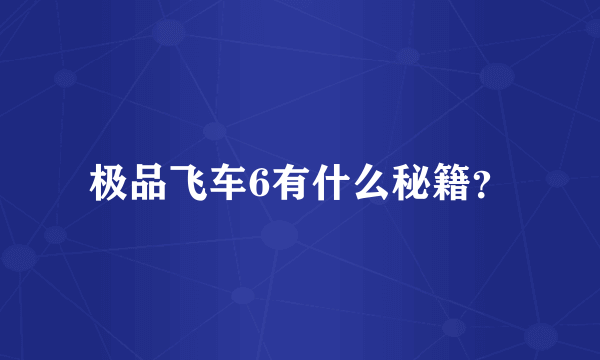 极品飞车6有什么秘籍？